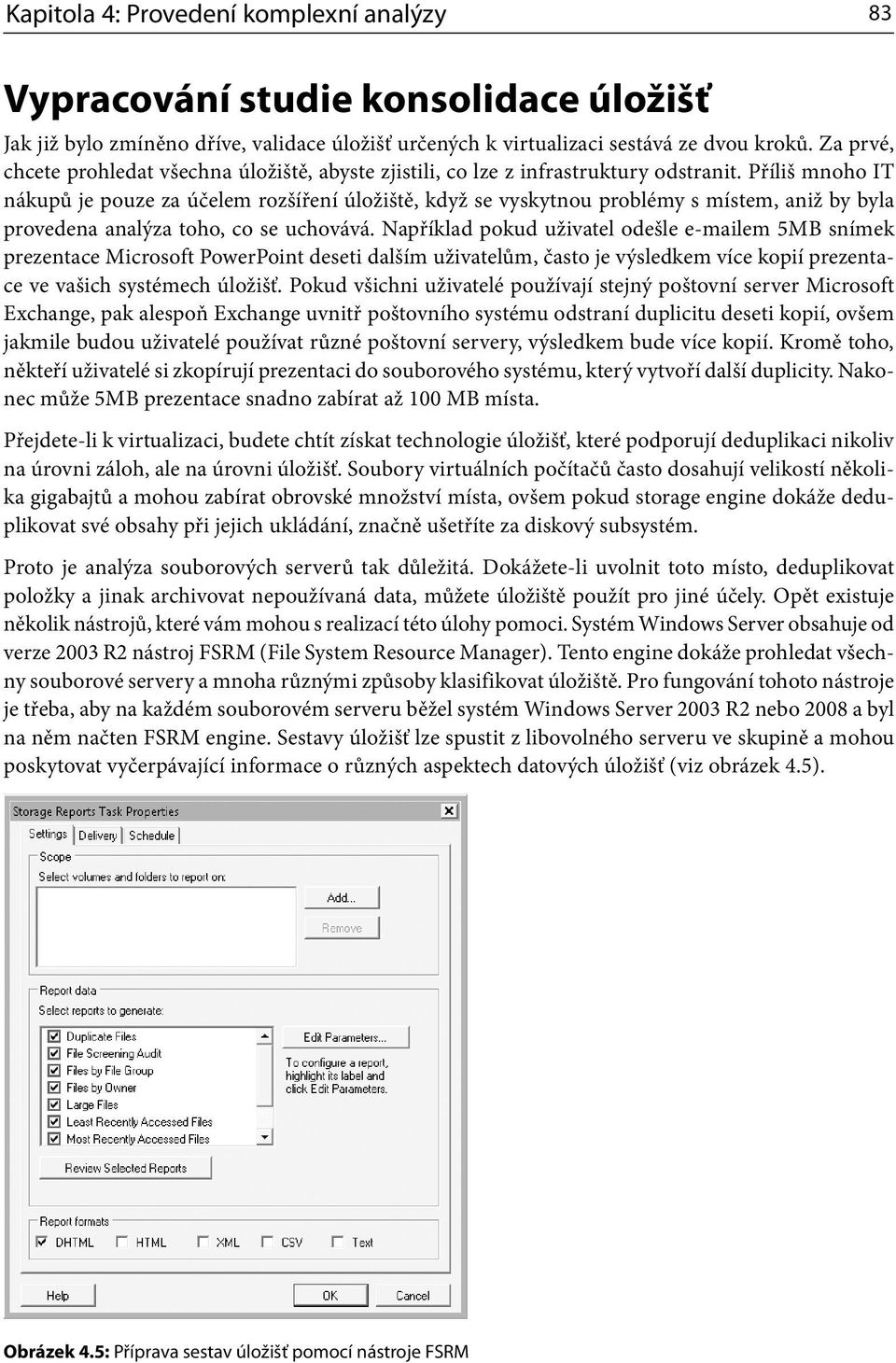 Kapitola 4: Provedení komplexní analýzy 83

Vypracování studie konsolidace úložišť

Jak již bylo zmíněno dříve, validace úložišť určených k virtualizaci sestává ze dvou kroků. Za prvé, chcete prohledat všechna úložiště, abyste zjistili, co lze z infrastruktury odstranit. Příliš mnoho IT nákupů je pouze za účelem rozšíření úložiště, když se vyskytnou problémy s místem, aniž by byla provedena analýza toho, co se uchovává. Například pokud uživatel odešle e-mailem 5MB snímek prezentace Microsoft PowerPoint deseti dalším uživatelům, často je výsledkem více kopií prezentace ve vašich systémech úložišť. Pokud všichni uživatelé používají stejný poštovní server Microsoft Exchange, pak alespoň Exchange uvnitř poštovního systému odstraní duplicitu deseti kopií, ovšem jakmile budou uživatelé používat různé poštovní servery, výsledkem bude více kopií. Kromě toho, někteří uživatelé si zkopírují prezentaci do souborového systému, který vytvoří další duplicity. Nakonec může 5MB prezentace snadno zabírat až 100 MB místa.

Přejdete-li k virtualizaci, budete chtít získat technologie úložišť, které podporují deduplikaci nikoliv na úrovni záloh, ale na úrovni úložišť. Soubory virtuálních počítačů často dosahují velikostí několika gigabajtů a mohou zabírat obrovské množství místa, ovšem pokud storage engine dokáže deduplikovat své obsahy při jejich ukládání, značně ušetříte za diskový subsystém.

Proto je analýza souborových serverů tak důležitá. Dokážete-li uvolnit toto místo, deduplikovat položky a jinak archivovat nepoužívaná data, můžete úložiště použít pro jiné účely. Opět existuje několik nástrojů, které vám mohou s realizací této úlohy pomoci. Systém Windows Server obsahuje od verze 2003 R2 nástroj FSRM (File System Resource Manager). Tento engine dokáže prohledat všechny souborové servery a mnoha různými způsoby klasifikovat úložiště. Pro fungování tohoto nástroje je třeba, aby na každém souborovém serveru běžel systém Windows Server 2003 R2 nebo 2008 a byl na něm načten FSRM engine. Sestavy úložišť lze spustit z libovolného serveru ve skupině a mohou poskytovat vyčerpávající informace o různých aspektech datových úložišť (viz obrázek 4.5).

Storage Reports Task Properties
Settings Delivery Schedule
Scope
Select volumes and folders to report on:
Add...
Remove
Report data
Select reports to generate:
Duplicate Files
File Screening Audit
Files by File Group
Files by Owner
Large Files
Least Recently Accessed Files
Most Recently Accessed Files
Edit Parameters...
To configure a report, highlight its label and click Edit Parameters.
Review Selected Reports
Report formats
DHTML HTML XML CSV Text
Help OK Cancel

Obrázek 4.5: Příprava sestav úložišť pomocí nástroje FSRM